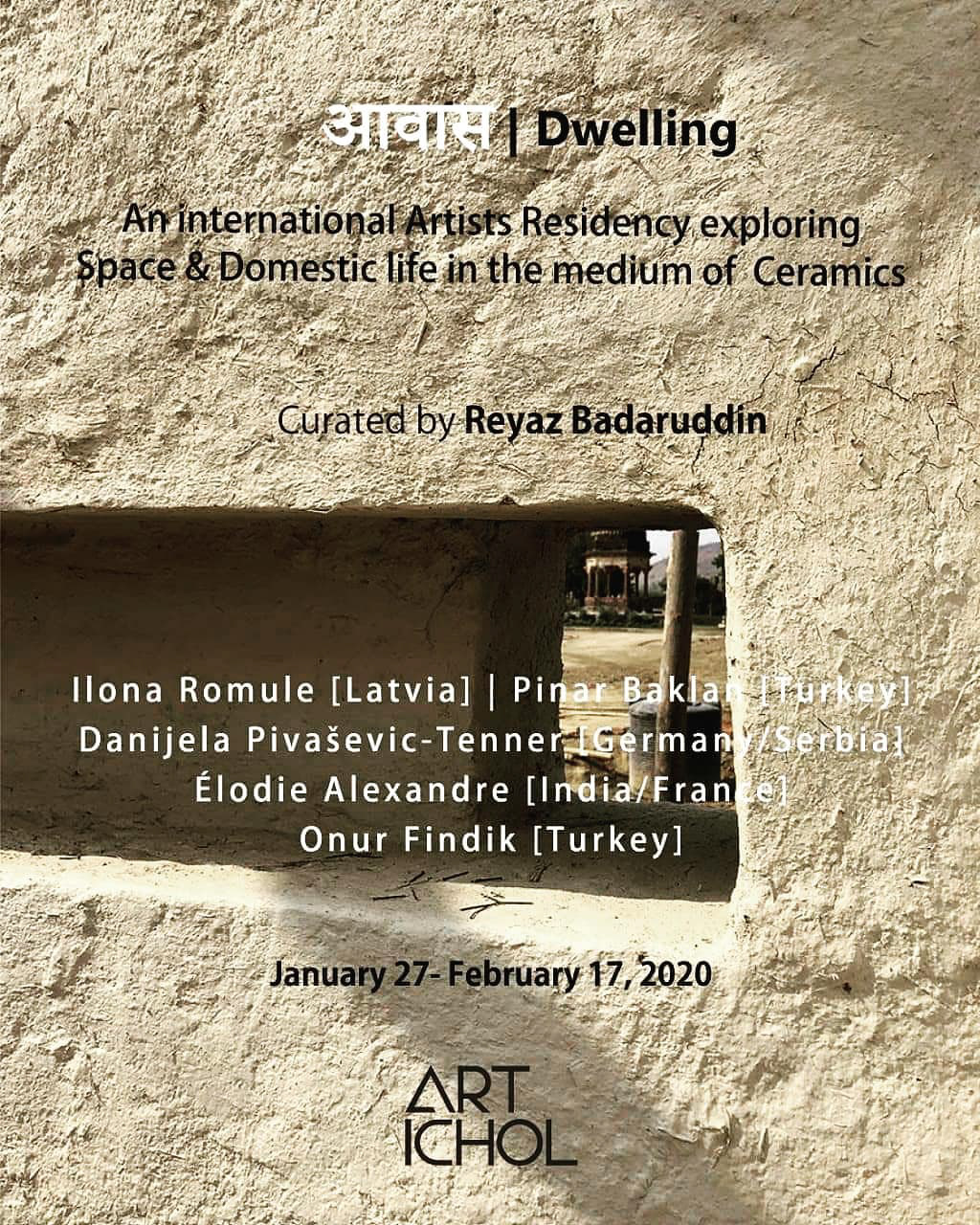 आवास | Dwelling

An international Artists Residency exploring Space & Domestic life in the medium of Ceramics

Curated by Reyaz Badaruddin

Ilona Romule [Latvia] | Pinar Baklan [Turkey]
Danijela Pivaševic-Tenner [Germany/Serbia]
Élodie Alexandre [India/France]
Onur Findik [Turkey]

January 27- February 17, 2020

ART
ICHOL